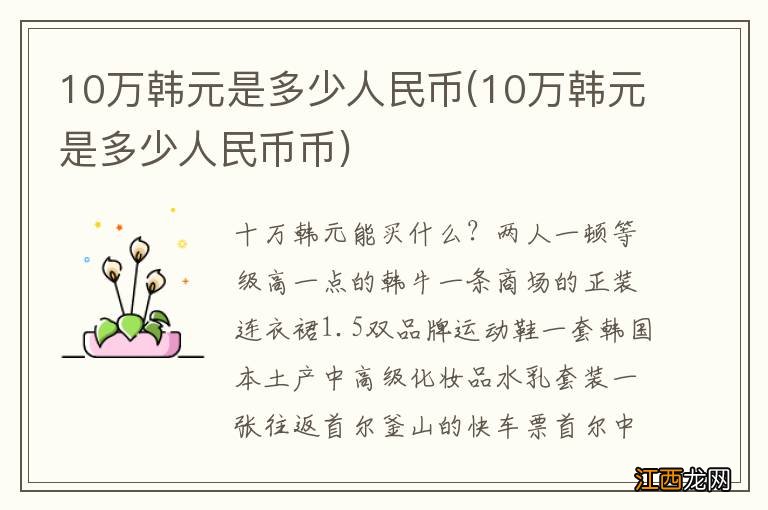 10万韩元是多少人民币(10万韩元是多少人民币币)

十万韩元能买什么？两人一顿等级高一点的韩牛一条商场的正装连衣裙1.5双品牌运动鞋一套韩国本土产中高级化妆品水乳套装一张往返首尔釜山的快车票首尔中

江西龙网